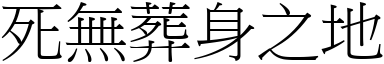 死無葬身之地